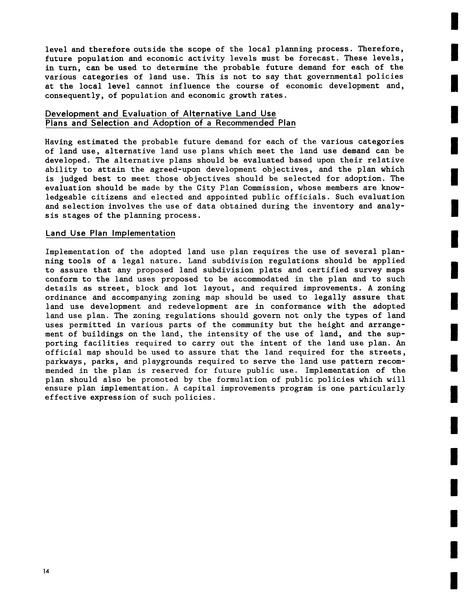 level and therefore outside the scope of the local planning process. Therefore, future population and economic activity levels must be forecast. These levels, in turn, can be used to determine the probable future demand for each of the various categories of land use. This is not to say that governmental policies at the local level cannot influence the course of economic development and, consequently, of population and economic growth rates.

Development and Evaluation of Alternative Land Use Plans and Selection and Adoption of a Recommended Plan

Having estimated the probable future demand for each of the various categories of land use, alternative land use plans which meet the land use demand can be developed. The alternative plans should be evaluated based upon their relative ability to attain the agreed-upon development objectives, and the plan which is judged best to meet those objectives should be selected for adoption. The evaluation should be made by the City Plan Commission, whose members are knowledgeable citizens and elected and appointed public officials. Such evaluation and selection involves the use of data obtained during the inventory and analysis stages of the planning process.

Land Use Plan Implementation

Implementation of the adopted land use plan requires the use of several planning tools of a legal nature. Land subdivision regulations should be applied to assure that any proposed land subdivision plats and certified survey maps conform to the land uses proposed to be accommodated in the plan and to such details as street, block and lot layout, and required improvements. A zoning ordinance and accompanying zoning map should be used to legally assure that land use development and redevelopment are in conformance with the adopted land use plan. The zoning regulations should govern not only the types of land uses permitted in various parts of the community but the height and arrangement of buildings on the land, the intensity of the use of land, and the supporting facilities required to carry out the intent of the land use plan. An official map should be used to assure that the land required for the streets, parkways, parks, and playgrounds required to serve the land use pattern recommended in the plan is reserved for future public use. Implementation of the plan should also be promoted by the formulation of public policies which will ensure plan implementation. A capital improvements program is one particularly effective expression of such policies.

14